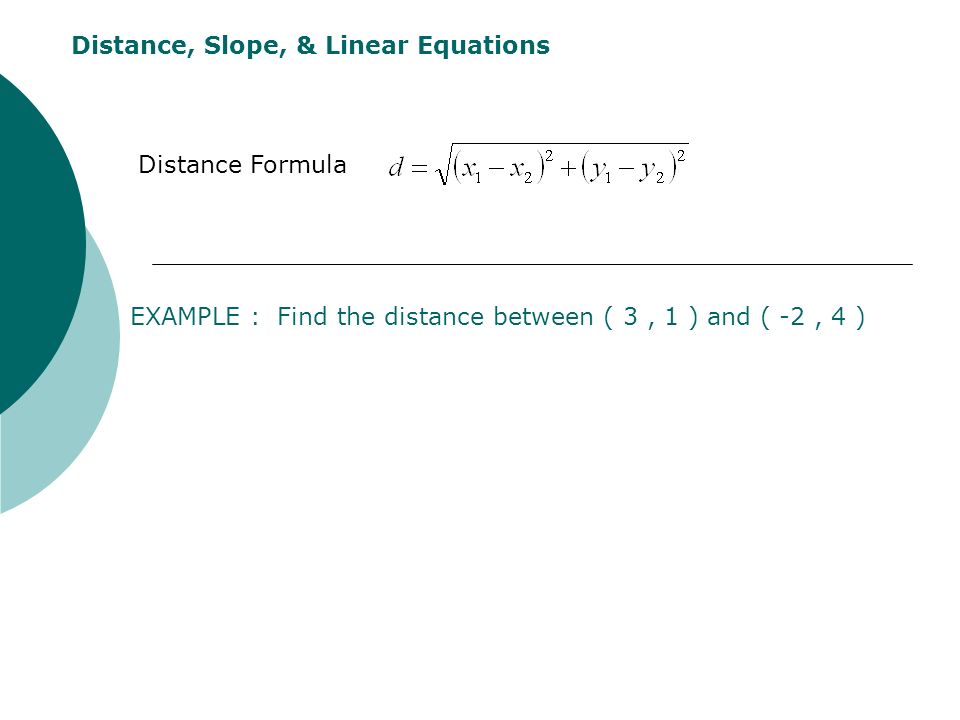 Distance, Slope, & Linear Equations

Distance Formula $d=\sqrt{(x_1-x_2)^2+(y_1-y_2)^2}$

EXAMPLE : Find the distance between ( 3 , 1 ) and ( -2 , 4 )